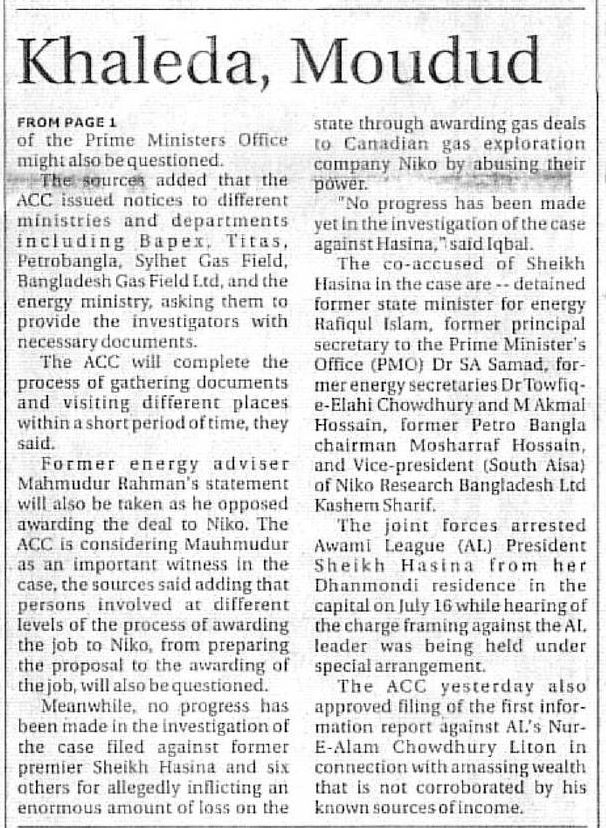 Khaleda, Moudud

FROM PAGE 1
of the Prime Ministers Office might also be questioned.

The sources added that the ACC issued notices to different ministries and departments including Bapex, Titas, Petrobangla, Sylhet Gas Field, Bangladesh Gas Field Ltd, and the energy ministry, asking them to provide the investigators with necessary documents.

The ACC will complete the process of gathering documents and visiting different places within a short period of time, they said.

Former energy adviser Mahmudur Rahman's statement will also be taken as he opposed awarding the deal to Niko. The ACC is considering Mauhmudur as an important witness in the case, the sources said adding that persons involved at different levels of the process of awarding the job to Niko, from preparing the proposal to the awarding of the job, will also be questioned.

Meanwhile, no progress has been made in the investigation of the case filed against former premier Sheikh Hasina and six others for allegedly inflicting an enormous amount of loss on the state through awarding gas deals to Canadian gas exploration company Niko by abusing their power.

"No progress has been made yet in the investigation of the case against Hasina," said Iqbal.

The co-accused of Sheikh Hasina in the case are -- detained former state minister for energy Rafiqul Islam, former principal secretary to the Prime Minister's Office (PMO) Dr SA Samad, former energy secretaries Dr Towfiq-e-Elahi Chowdhury and M Akmal Hossain, former Petro Bangla chairman Mosharraf Hossain, and Vice-president (South Aisa) of Niko Research Bangladesh Ltd Kashem Sharif.

The joint forces arrested Awami League (AL) President Sheikh Hasina from her Dhanmondi residence in the capital on July 16 while hearing of the charge framing against the AL leader was being held under special arrangement.

The ACC yesterday also approved filing of the first information report against AL's Nur-E-Alam Chowdhury Liton in connection with amassing wealth that is not corroborated by his known sources of income.